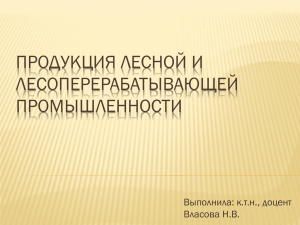 ПРОДУКЦИЯ ЛЕСНОЙ И ЛЕСОПЕРЕРАБАТЫВАЮЩЕЙ ПРОМЫШЛЕННОСТИ

Выполнила: к.т.н., доцент
Власова Н.В.